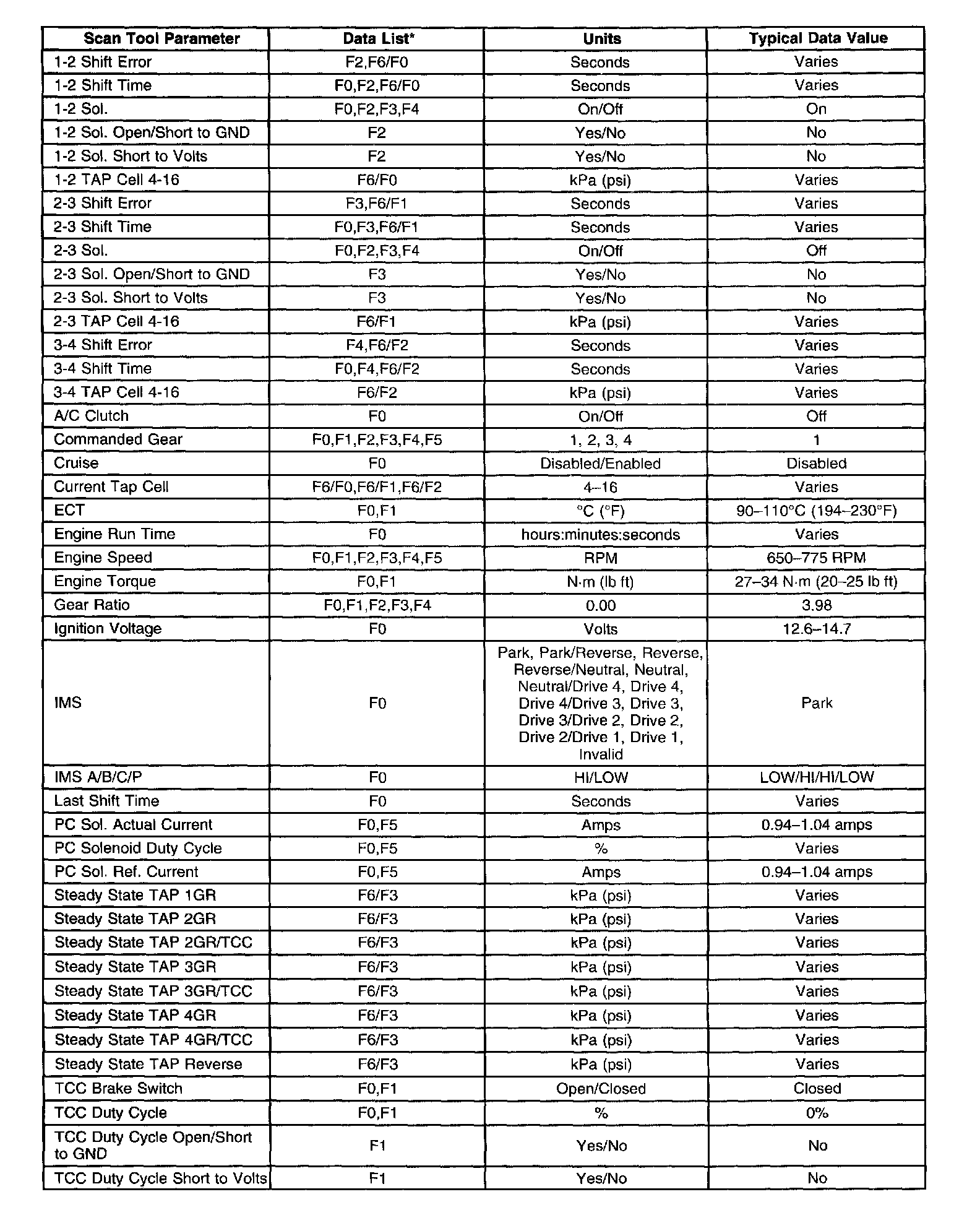 | Scan Tool Parameter | Data List* | Units | Typical Data Value |
|---|---|---|---|
| 1-2 Shift Error | F2,F6/F0 | Seconds | Varies |
| 1-2 Shift Time | F0,F2,F6/F0 | Seconds | Varies |
| 1-2 Sol. | F0,F2,F3,F4 | On/Off | On |
| 1-2 Sol. Open/Short to GND | F2 | Yes/No | No |
| 1-2 Sol. Short to Volts | F2 | Yes/No | No |
| 1-2 TAP Cell 4-16 | F6/F0 | kPa (psi) | Varies |
| 2-3 Shift Error | F3,F6/F1 | Seconds | Varies |
| 2-3 Shift Time | F0,F3,F6/F1 | Seconds | Varies |
| 2-3 Sol. | F0,F2,F3,F4 | On/Off | Off |
| 2-3 Sol. Open/Short to GND | F3 | Yes/No | No |
| 2-3 Sol. Short to Volts | F3 | Yes/No | No |
| 2-3 TAP Cell 4-16 | F6/F1 | kPa (psi) | Varies |
| 3-4 Shift Error | F4,F6/F2 | Seconds | Varies |
| 3-4 Shift Time | F0,F4,F6/F2 | Seconds | Varies |
| 3-4 TAP Cell 4-16 | F6/F2 | kPa (psi) | Varies |
| A/C Clutch | F0 | On/Off | Off |
| Commanded Gear | F0,F1,F2,F3,F4,F5 | 1, 2, 3, 4 | 1 |
| Cruise | F0 | Disabled/Enabled | Disabled |
| Current Tap Cell | F6/F0,F6/F1,F6/F2 | 4–16 | Varies |
| ECT | F0,F1 | °C (°F) | 90–110°C (194–230°F) |
| Engine Run Time | F0 | hours:minutes:seconds | Varies |
| Engine Speed | F0,F1,F2,F3,F4,F5 | RPM | 650–775 RPM |
| Engine Torque | F0,F1 | N·m (lb ft) | 27–34 N·m (20–25 lb ft) |
| Gear Ratio | F0,F1,F2,F3,F4 | 0.00 | 3.98 |
| Ignition Voltage | F0 | Volts | 12.6–14.7 |
| IMS | F0 | Park, Park/Reverse, Reverse, Reverse/Neutral, Neutral, Neutral/Drive 4, Drive 4, Drive 4/Drive 3, Drive 3, Drive 3/Drive 2, Drive 2, Drive 2/Drive 1, Drive 1, Invalid | Park |
| IMS A/B/C/P | F0 | HI/LOW | LOW/HI/HI/LOW |
| Last Shift Time | F0 | Seconds | Varies |
| PC Sol. Actual Current | F0,F5 | Amps | 0.94–1.04 amps |
| PC Solenoid Duty Cycle | F0,F5 | % | Varies |
| PC Sol. Ref. Current | F0,F5 | Amps | 0.94–1.04 amps |
| Steady State TAP 1GR | F6/F3 | kPa (psi) | Varies |
| Steady State TAP 2GR | F6/F3 | kPa (psi) | Varies |
| Steady State TAP 2GR/TCC | F6/F3 | kPa (psi) | Varies |
| Steady State TAP 3GR | F6/F3 | kPa (psi) | Varies |
| Steady State TAP 3GR/TCC | F6/F3 | kPa (psi) | Varies |
| Steady State TAP 4GR | F6/F3 | kPa (psi) | Varies |
| Steady State TAP 4GR/TCC | F6/F3 | kPa (psi) | Varies |
| Steady State TAP Reverse | F6/F3 | kPa (psi) | Varies |
| TCC Brake Switch | F0,F1 | Open/Closed | Closed |
| TCC Duty Cycle | F0,F1 | % | 0% |
| TCC Duty Cycle Open/Short to GND | F1 | Yes/No | No |
| TCC Duty Cycle Short to Volts | F1 | Yes/No | No |